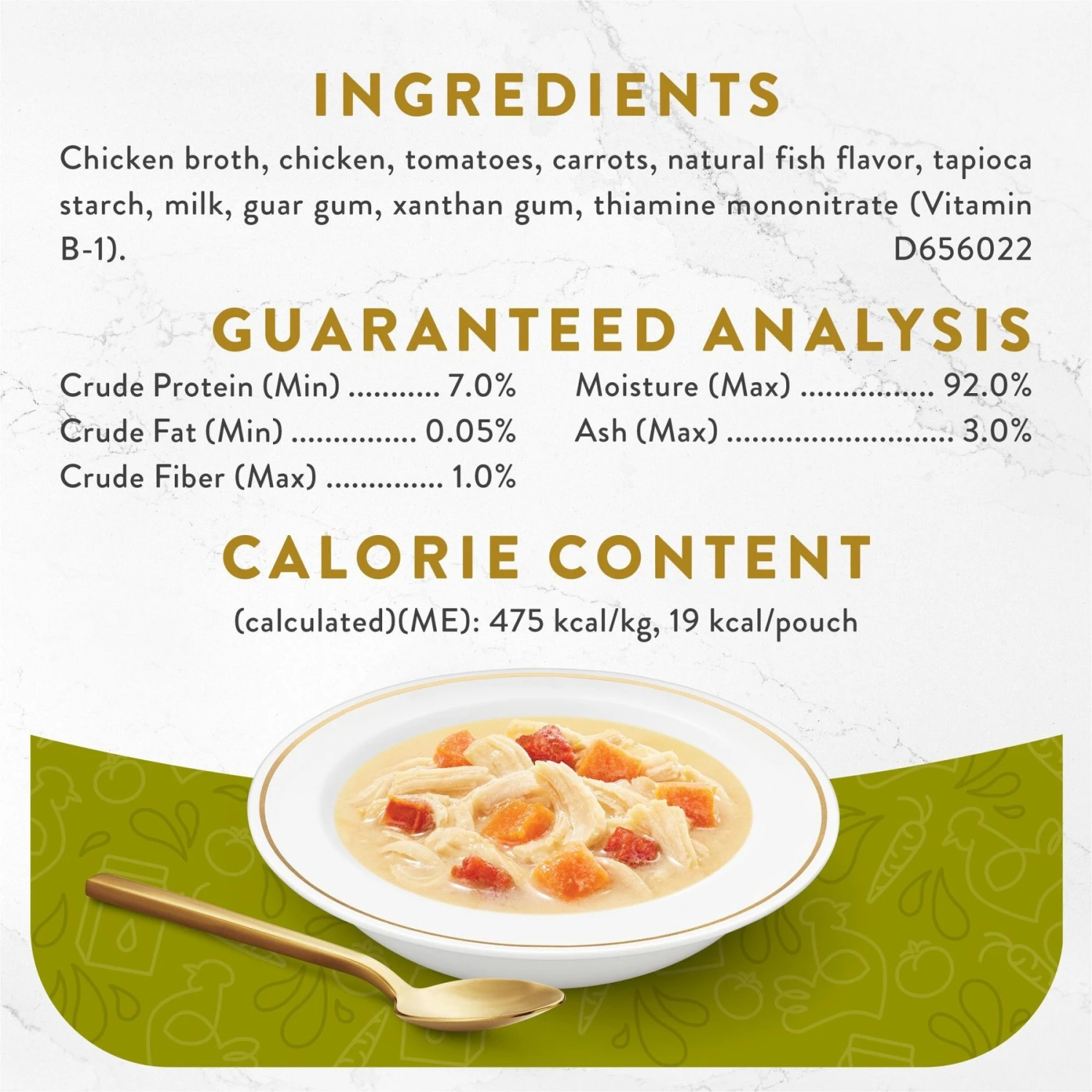 INGREDIENTS

Chicken broth, chicken, tomatoes, carrots, natural fish flavor, tapioca starch, milk, guar gum, xanthan gum, thiamine mononitrate (Vitamin B-1).
D656022

GUARANTEED ANALYSIS

Crude Protein (Min) ........... 7.0%
Crude Fat (Min) ............... 0.05%
Crude Fiber (Max) .............. 1.0%

Moisture (Max) ................ 92.0%
Ash (Max) ........................... 3.0%

CALORIE CONTENT

(calculated)(ME): 475 kcal/kg, 19 kcal/pouch